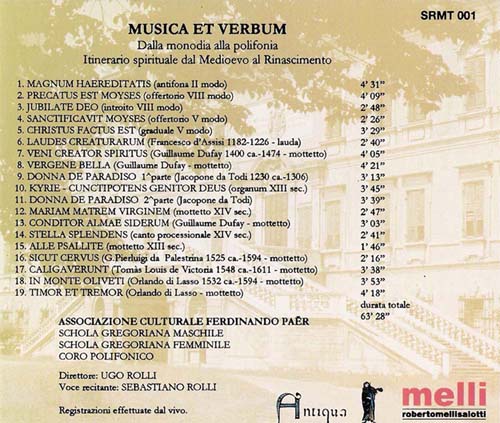 SRMT 001

MUSICA ET VERBUM
Dalla monodia alla polifonia
Itinerario spirituale dal Medioevo al Rinascimento

| | |
|---|---|
| 1. MAGNUM HAEREDITATIS (antifona II modo) | 4' 31" |
| 2. PRECATUS EST MOYSES (offertorio VIII modo) | 4' 09" |
| 3. JUBILATE DEO (introito VIII modo) | 2' 48" |
| 4. SANCTIFICAVIT MOYSES (offertorio V modo) | 2' 26" |
| 5. CHRISTUS FACTUS EST (graduale V modo) | 3' 29" |
| 6. LAUDES CREATURARUM (Francesco d'Assisi 1182-1226 - lauda) | 2' 40" |
| 7. VENI CREATOR SPIRITUS (Guillaume Dufay 1400 ca.-1474 - mottetto) | 4' 05" |
| 8. VERGENE BELLA (Guillaume Dufay - mottetto) | 4' 21" |
| 9. DONNA DE PARADISO 1^parte (Jacopone da Todi 1230 ca.-1306) | 3' 13" |
| 10. KYRIE - CUNCTIPOTENS GENITOR DEUS (organum XIII sec.) | 3' 45" |
| 11. DONNA DE PARADISO 2^parte (Jacopone da Todi) | 3' 39" |
| 12. MARIAM MATREM VIRGINEM (mottetto XIV sec.) | 2' 47" |
| 13. CONDITOR ALMAE SIDERUM (Guillaume Dufay - mottetto) | 3' 03" |
| 14. STELLA SPLENDENS (canto processionale XIV sec.) | 2' 41" |
| 15. ALLE PSALLITE (mottetto XIII sec.) | 1' 46" |
| 16. SICUT CERVUS (G.Pierluigi da Palestrina 1525 ca.-1594 - mottetto) | 2' 16" |
| 17. CALIGAVERUNT (Tomàs Louis de Victoria 1548 ca.-1611 - mottetto) | 3' 38" |
| 18. IN MONTE OLIVETI (Orlando di Lasso 1532 ca.-1594 - mottetto) | 3' 53" |
| 19. TIMOR ET TREMOR (Orlando di Lasso - mottetto) | 4' 18" |
| | durata totale 63' 28" |

ASSOCIAZIONE CULTURALE FERDINANDO PAËR
SCHOLA GREGORIANA MASCHILE
SCHOLA GREGORIANA FEMMINILE
CORO POLIFONICO

Direttore: UGO ROLLI
Voce recitante: SEBASTIANO ROLLI

Registrazioni effettuate dal vivo.

Antiqua

melli
robertomellisalotti